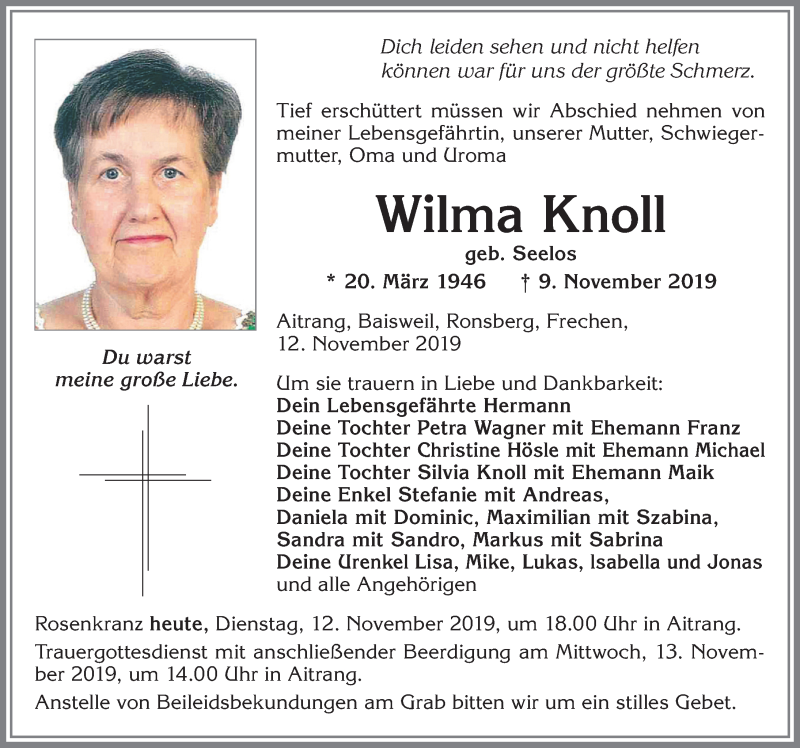 Dich leiden sehen und nicht helfen
können war für uns der größte Schmerz.

Tief erschüttert müssen wir Abschied nehmen von meiner Lebensgefährtin, unserer Mutter, Schwiegermutter, Oma und Uroma

Wilma Knoll

geb. Seelos

* 20. März 1946 † 9. November 2019

Aitrang, Baisweil, Ronsberg, Frechen,
12. November 2019

Du warst
meine große Liebe.

Um sie trauern in Liebe und Dankbarkeit:
Dein Lebensgefährte Hermann
Deine Tochter Petra Wagner mit Ehemann Franz
Deine Tochter Christine Hösle mit Ehemann Michael
Deine Tochter Silvia Knoll mit Ehemann Maik
Deine Enkel Stefanie mit Andreas,
Daniela mit Dominic, Maximilian mit Szabina,
Sandra mit Sandro, Markus mit Sabrina
Deine Urenkel Lisa, Mike, Lukas, Isabella und Jonas
und alle Angehörigen

Rosenkranz heute, Dienstag, 12. November 2019, um 18.00 Uhr in Aitrang.

Trauergottesdienst mit anschließender Beerdigung am Mittwoch, 13. November 2019, um 14.00 Uhr in Aitrang.

Anstelle von Beileidsbekundungen am Grab bitten wir um ein stilles Gebet.